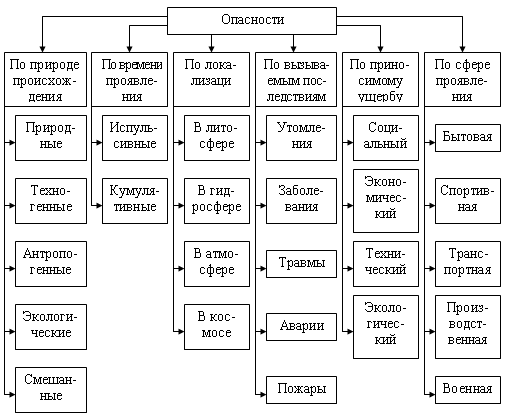 Опасности

По природе происхождения
Природные
Техногенные
Антропогенные
Экологические
Смешанные

По времени проявления
Испульсивные
Кумулятивные

По локализаци
В литосфере
В гидросфере
В атмосфере
В космосе

По вызываемым последствиям
Утомления
Заболевания
Травмы
Аварии
Пожары

По приносимому ущербу
Социальный
Экономический
Технический
Экологический

По сфере проявления
Бытовая
Спортивная
Транспортная
Производственная
Военная